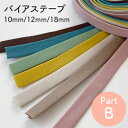 バイアステープ
10mm/12mm/18mm

Part
B